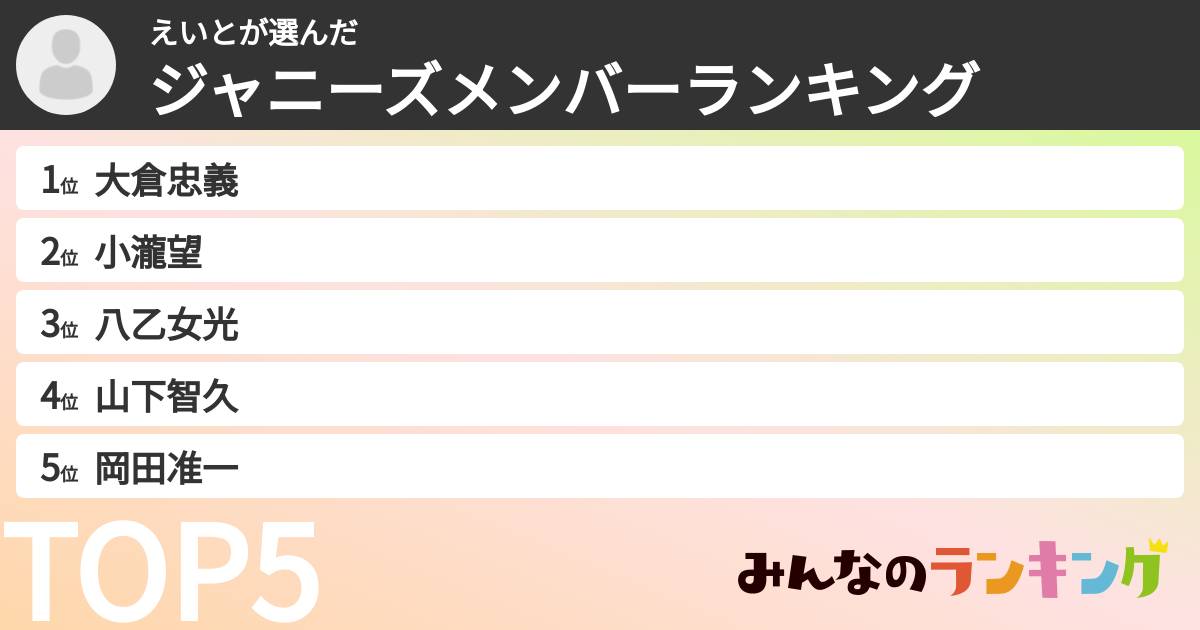 えいとが選んだ
ジャニーズメンバーランキング

1位 大倉忠義
2位 小瀧望
3位 八乙女光
4位 山下智久
5位 岡田准一

TOP5

みんなのランキング